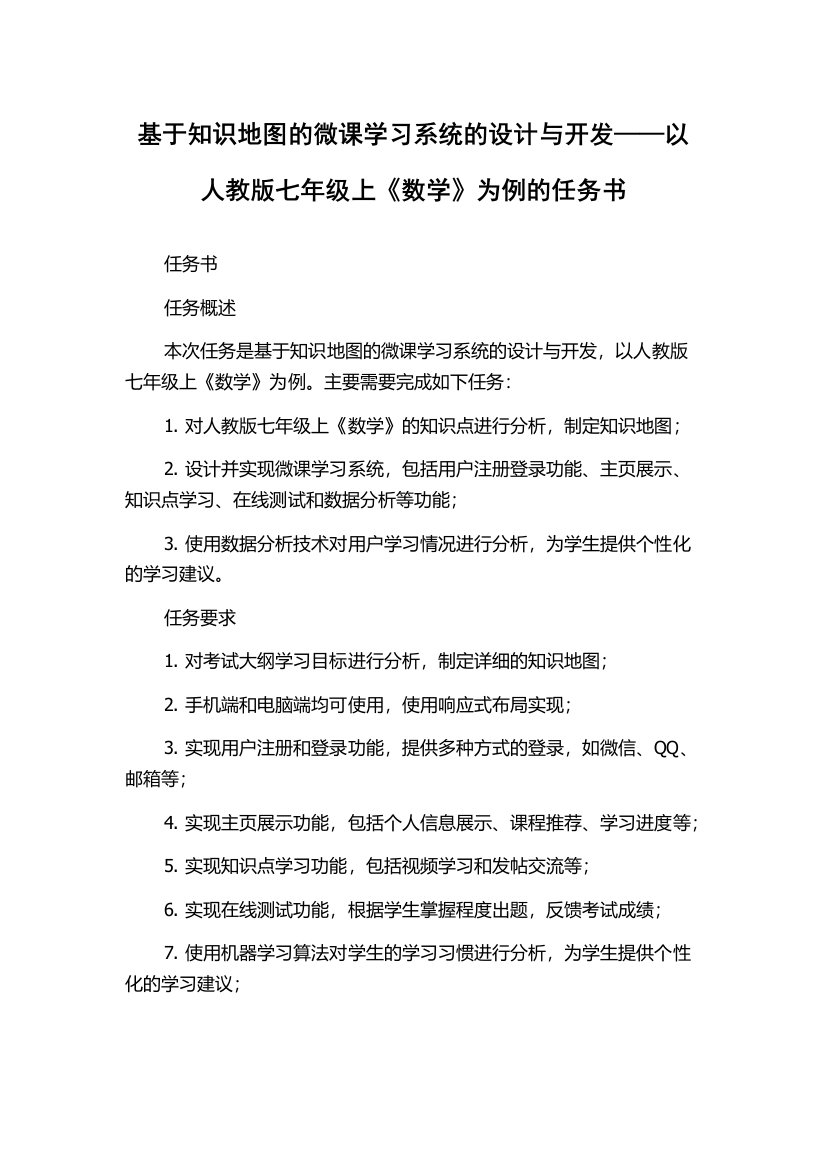 基于知识地图的微课学习系统的设计与开发——以人教版七年级上《数学》为例的任务书

任务书

任务概述

本次任务是基于知识地图的微课学习系统的设计与开发，以人教版七年级上《数学》为例。主要需要完成如下任务：

1. 对人教版七年级上《数学》的知识点进行分析，制定知识地图；

2. 设计并实现微课学习系统，包括用户注册登录功能、主页展示、知识点学习、在线测试和数据分析等功能；

3. 使用数据分析技术对用户学习情况进行分析，为学生提供个性化的学习建议。

任务要求

1. 对考试大纲学习目标进行分析，制定详细的知识地图；

2. 手机端和电脑端均可使用，使用响应式布局实现；

3. 实现用户注册和登录功能，提供多种方式的登录，如微信、QQ、邮箱等；

4. 实现主页展示功能，包括个人信息展示、课程推荐、学习进度等；

5. 实现知识点学习功能，包括视频学习和发帖交流等；

6. 实现在线测试功能，根据学生掌握程度出题，反馈考试成绩；

7. 使用机器学习算法对学生的学习习惯进行分析，为学生提供个性化的学习建议；